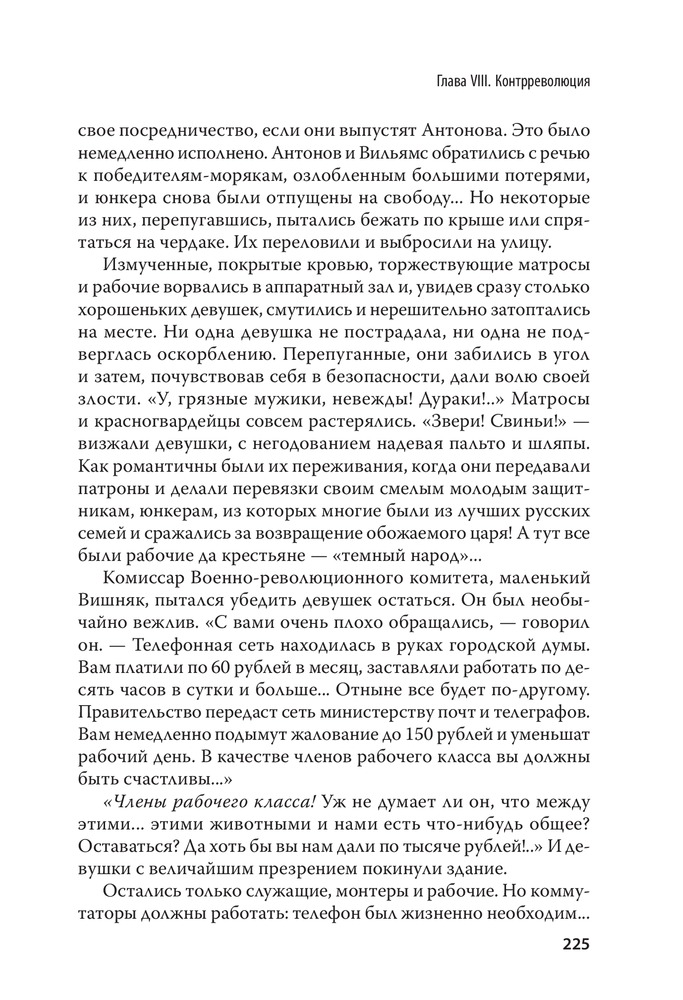 Глава VIII. Контрреволюция

свое посредничество, если они выпустят Антонова. Это было немедленно исполнено. Антонов и Вильямс обратились с речью к победителям-морякам, озлобленным большими потерями, и юнкера снова были отпущены на свободу... Но некоторые из них, перепугавшись, пытались бежать по крыше или спрятаться на чердаке. Их переловили и выбросили на улицу.

Измученные, покрытые кровью, торжествующие матросы и рабочие ворвались в аппаратный зал и, увидев сразу столько хорошеньких девушек, смутились и нерешительно затоптались на месте. Ни одна девушка не пострадала, ни одна не подверглась оскорблению. Перепуганные, они забились в угол и затем, почувствовав себя в безопасности, дали волю своей злости. «У, грязные мужики, невежды! Дураки!..» Матросы и красногвардейцы совсем растерялись. «Звери! Свиньи!» — визжали девушки, с негодованием надевая пальто и шляпы. Как романтичны были их переживания, когда они передавали патроны и делали перевязки своим смелым молодым защитникам, юнкерам, из которых многие были из лучших русских семей и сражались за возвращение обожаемого царя! А тут все были рабочие да крестьяне — «темный народ»...

Комиссар Военно-революционного комитета, маленький Вишняк, пытался убедить девушек остаться. Он был необычайно вежлив. «С вами очень плохо обращались, — говорил он. — Телефонная сеть находилась в руках городской думы. Вам платили по 60 рублей в месяц, заставляли работать по десять часов в сутки и больше... Отныне все будет по-другому. Правительство передаст сеть министерству почт и телеграфов. Вам немедленно подымут жалование до 150 рублей и уменьшат рабочий день. В качестве членов рабочего класса вы должны быть счастливы...»

«Члены рабочего класса! Уж не думает ли он, что между этими... этими животными и нами есть что-нибудь общее? Оставаться? Да хоть бы вы нам дали по тысяче рублей!..» И девушки с величайшим презрением покинули здание.

Остались только служащие, монтеры и рабочие. Но коммутаторы должны работать: телефон был жизненно необходим...

225